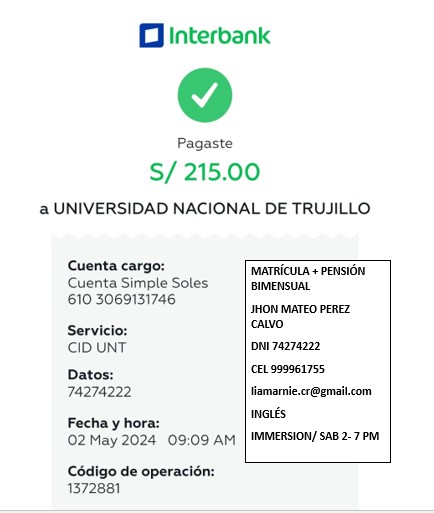 Interbank

Pagaste

S/ 215.00

a UNIVERSIDAD NACIONAL DE TRUJILLO

Cuenta cargo:
Cuenta Simple Soles
610 3069131746

Servicio:
CID UNT

Datos:
74274222

Fecha y hora:
02 May 2024 09:09 AM

Código de operación:
1372881

MATRÍCULA + PENSIÓN BIMENSUAL

JHON MATEO PEREZ CALVO

DNI 74274222

CEL 999961755

liamarnie.cr@gmail.com

INGLÉS

IMMERSION/ SAB 2- 7 PM